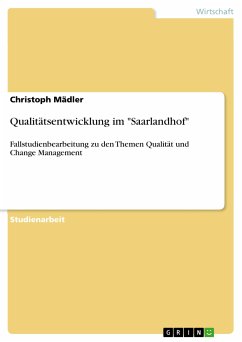 Wirtschaft

Christoph Mädler

Qualitätsentwicklung im "Saarlandhof"

Fallstudienbearbeitung zu den Themen Qualität und Change Management

Studienarbeit

GRIN